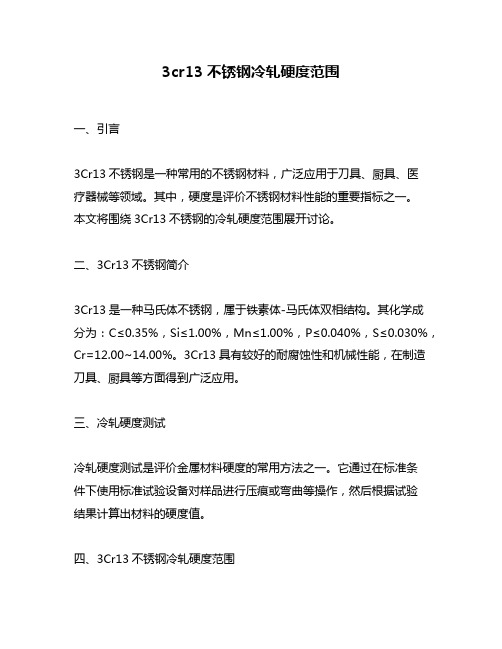 3cr13 不锈钢冷轧硬度范围

一、引言

3Cr13 不锈钢是一种常用的不锈钢材料，广泛应用于刀具、厨具、医疗器械等领域。其中，硬度是评价不锈钢材料性能的重要指标之一。本文将围绕 3Cr13 不锈钢的冷轧硬度范围展开讨论。

二、3Cr13 不锈钢简介

3Cr13 是一种马氏体不锈钢，属于铁素体-马氏体双相结构。其化学成分为：C≤0.35%，Si≤1.00%，Mn≤1.00%，P≤0.040%，S≤0.030%，Cr=12.00~14.00%。3Cr13 具有较好的耐腐蚀性和机械性能，在制造刀具、厨具等方面得到广泛应用。

三、冷轧硬度测试

冷轧硬度测试是评价金属材料硬度的常用方法之一。它通过在标准条件下使用标准试验设备对样品进行压痕或弯曲等操作，然后根据试验结果计算出材料的硬度值。

四、3Cr13 不锈钢冷轧硬度范围